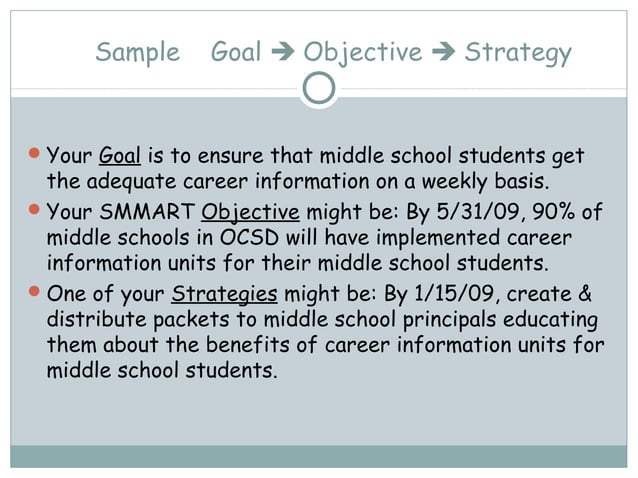 Sample Goal → Objective → Strategy

- Your Goal is to ensure that middle school students get the adequate career information on a weekly basis.
- Your SMMART Objective might be: By 5/31/09, 90% of middle schools in OCSD will have implemented career information units for their middle school students.
- One of your Strategies might be: By 1/15/09, create & distribute packets to middle school principals educating them about the benefits of career information units for middle school students.